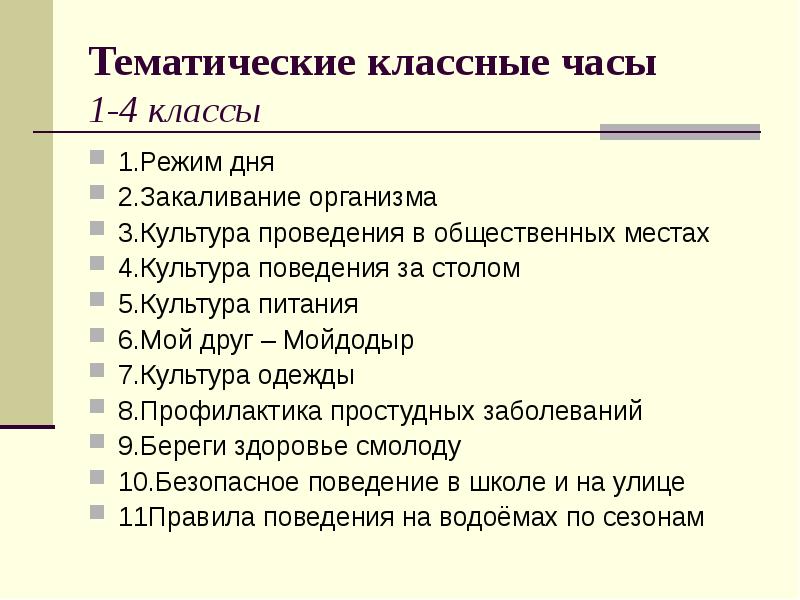 Тематические классные часы
1-4 классы

1.Режим дня
2.Закаливание организма
3.Культура проведения в общественных местах
4.Культура поведения за столом
5.Культура питания
6.Мой друг – Мойдодыр
7.Культура одежды
8.Профилактика простудных заболеваний
9.Береги здоровье смолоду
10.Безопасное поведение в школе и на улице
11Правила поведения на водоёмах по сезонам